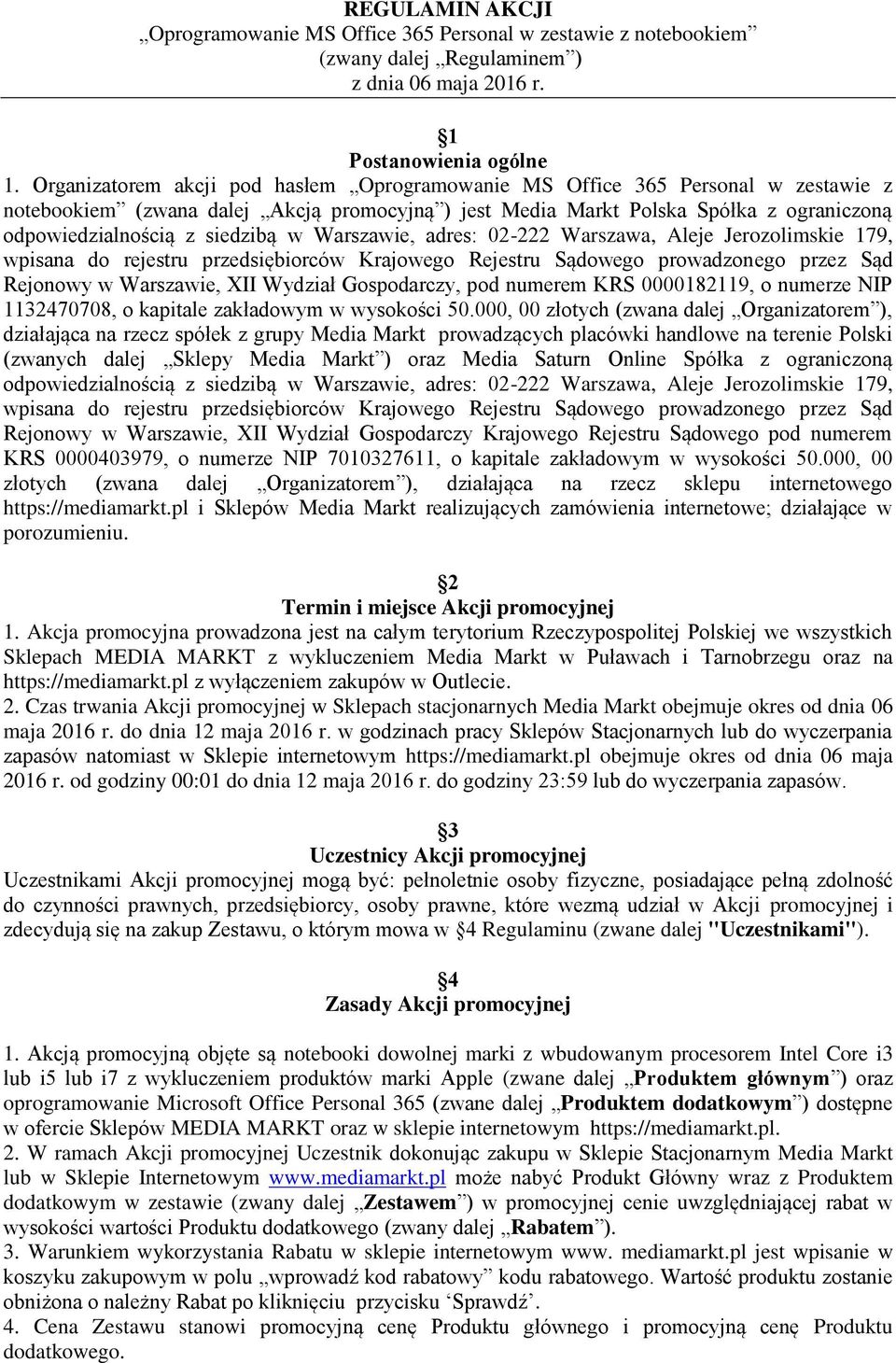 REGULAMIN AKCJI
„Oprogramowanie MS Office 365 Personal w zestawie z notebookiem”
(zwany dalej „Regulaminem”)
z dnia 06 maja 2016 r.

1
Postanowienia ogólne
1. Organizatorem akcji pod hasłem „Oprogramowanie MS Office 365 Personal w zestawie z notebookiem” (zwana dalej „Akcją promocyjną”) jest Media Markt Polska Spółka z ograniczoną odpowiedzialnością z siedzibą w Warszawie, adres: 02-222 Warszawa, Aleje Jerozolimskie 179, wpisana do rejestru przedsiębiorców Krajowego Rejestru Sądowego prowadzonego przez Sąd Rejonowy w Warszawie, XII Wydział Gospodarczy, pod numerem KRS 0000182119, o numerze NIP 1132470708, o kapitale zakładowym w wysokości 50.000, 00 złotych (zwana dalej „Organizatorem”), działająca na rzecz spółek z grupy Media Markt prowadzących placówki handlowe na terenie Polski (zwanych dalej „Sklepy Media Markt”) oraz Media Saturn Online Spółka z ograniczoną odpowiedzialnością z siedzibą w Warszawie, adres: 02-222 Warszawa, Aleje Jerozolimskie 179, wpisana do rejestru przedsiębiorców Krajowego Rejestru Sądowego prowadzonego przez Sąd Rejonowy w Warszawie, XII Wydział Gospodarczy Krajowego Rejestru Sądowego pod numerem KRS 0000403979, o numerze NIP 7010327611, o kapitale zakładowym w wysokości 50.000, 00 złotych (zwana dalej „Organizatorem”), działająca na rzecz sklepu internetowego https://mediamarkt.pl i Sklepów Media Markt realizujących zamówienia internetowe; działające w porozumieniu.

2
Termin i miejsce Akcji promocyjnej
1. Akcja promocyjna prowadzona jest na całym terytorium Rzeczypospolitej Polskiej we wszystkich Sklepach MEDIA MARKT z wykluczeniem Media Markt w Puławach i Tarnobrzegu oraz na https://mediamarkt.pl z wyłączeniem zakupów w Outlecie.
2. Czas trwania Akcji promocyjnej w Sklepach stacjonarnych Media Markt obejmuje okres od dnia 06 maja 2016 r. do dnia 12 maja 2016 r. w godzinach pracy Sklepów Stacjonarnych lub do wyczerpania zapasów natomiast w Sklepie internetowym https://mediamarkt.pl obejmuje okres od dnia 06 maja 2016 r. od godziny 00:01 do dnia 12 maja 2016 r. do godziny 23:59 lub do wyczerpania zapasów.

3
Uczestnicy Akcji promocyjnej
Uczestnikami Akcji promocyjnej mogą być: pełnoletnie osoby fizyczne, posiadające pełną zdolność do czynności prawnych, przedsiębiorcy, osoby prawne, które wezmą udział w Akcji promocyjnej i zdecydują się na zakup Zestawu, o którym mowa w 4 Regulaminu (zwane dalej "Uczestnikami").

4
Zasady Akcji promocyjnej

1. Akcją promocyjną objęte są notebooki dowolnej marki z wbudowanym procesorem Intel Core i3 lub i5 lub i7 z wykluczeniem produktów marki Apple (zwane dalej „Produktem głównym”) oraz oprogramowanie Microsoft Office Personal 365 (zwane dalej „Produktem dodatkowym”) dostępne w ofercie Sklepów MEDIA MARKT oraz w sklepie internetowym https://mediamarkt.pl.
2. W ramach Akcji promocyjnej Uczestnik dokonując zakupu w Sklepie Stacjonarnym Media Markt lub w Sklepie Internetowym www.mediamarkt.pl może nabyć Produkt Główny wraz z Produktem dodatkowym w zestawie (zwany dalej „Zestawem”) w promocyjnej cenie uwzględniającej rabat w wysokości wartości Produktu dodatkowego (zwany dalej „Rabatem”).
3. Warunkiem wykorzystania Rabatu w sklepie internetowym www. mediamarkt.pl jest wpisanie w koszyku zakupowym w polu „wprowadź kod rabatowy” kodu rabatowego. Wartość produktu zostanie obniżona o należny Rabat po kliknięciu przycisku ‘Sprawdź’.
4. Cena Zestawu stanowi promocyjną cenę Produktu głównego i promocyjną cenę Produktu dodatkowego.